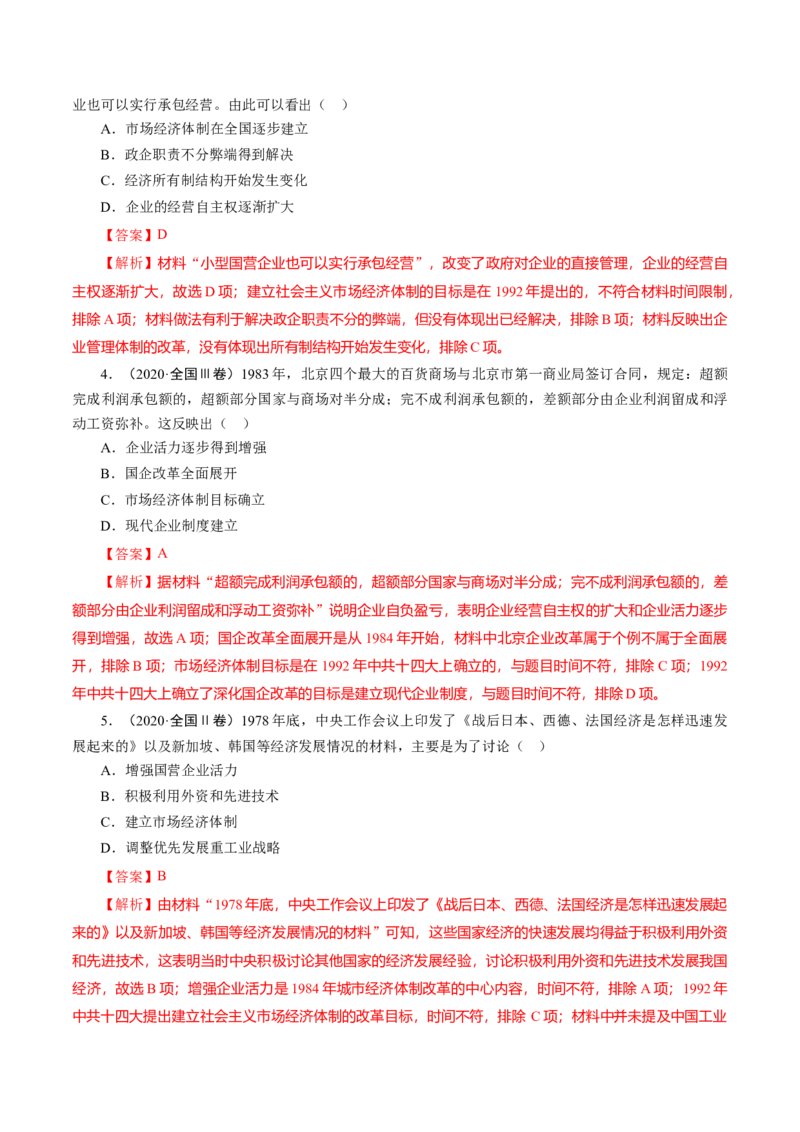 业也可以实行承包经营。由此可以看出（ ）

A．市场经济体制在全国逐步建立

B．政企职责不分弊端得到解决

C．经济所有制结构开始发生变化

D．企业的经营自主权逐渐扩大

【答案】D

【解析】材料“小型国营企业也可以实行承包经营”，改变了政府对企业的直接管理，企业的经营自主权逐渐扩大，故选D项；建立社会主义市场经济体制的目标是在1992年提出的，不符合材料时间限制，排除A项；材料做法有利于解决政企职责不分的弊端，但没有体现出已经解决，排除B项；材料反映出企业管理体制的改革，没有体现出所有制结构开始发生变化，排除C项。

4．（2020·全国Ⅲ卷）1983年，北京四个最大的百货商场与北京市第一商业局签订合同，规定：超额完成利润承包额的，超额部分国家与商场对半分成；完不成利润承包额的，差额部分由企业利润留成和浮动工资弥补。这反映出（ ）

A．企业活力逐步得到增强

B．国企改革全面展开

C．市场经济体制目标确立

D．现代企业制度建立

【答案】A

【解析】据材料“超额完成利润承包额的，超额部分国家与商场对半分成；完不成利润承包额的，差额部分由企业利润留成和浮动工资弥补”说明企业自负盈亏，表明企业经营自主权的扩大和企业活力逐步得到增强，故选A项；国企改革全面展开是从1984年开始，材料中北京企业改革属于个例不属于全面展开，排除B项；市场经济体制目标是在1992年中共十四大上确立的，与题目时间不符，排除C项；1992年中共十四大上确立了深化国企改革的目标是建立现代企业制度，与题目时间不符，排除D项。

5．（2020·全国Ⅱ卷）1978年底，中央工作会议上印发了《战后日本、西德、法国经济是怎样迅速发展起来的》以及新加坡、韩国等经济发展情况的材料，主要是为了讨论（ ）

A．增强国营企业活力

B．积极利用外资和先进技术

C．建立市场经济体制

D．调整优先发展重工业战略

【答案】B

【解析】由材料“1978年底，中央工作会议上印发了《战后日本、西德、法国经济是怎样迅速发展起来的》以及新加坡、韩国等经济发展情况的材料”可知，这些国家经济的快速发展均得益于积极利用外资和先进技术，这表明当时中央积极讨论其他国家的经济发展经验，讨论积极利用外资和先进技术发展我国经济，故选B项；增强企业活力是1984年城市经济体制改革的中心内容，时间不符，排除A项；1992年中共十四大提出建立社会主义市场经济体制的改革目标，时间不符，排除C项；材料中并未提及中国工业